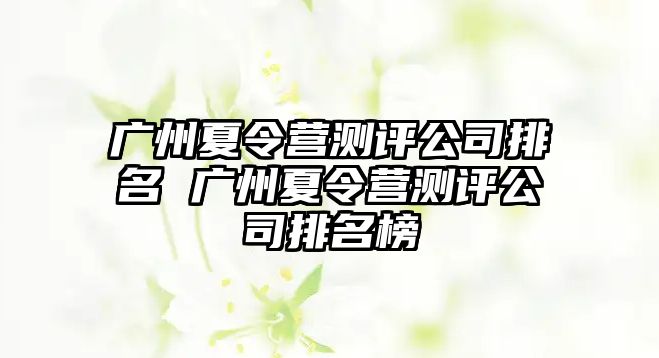 广州夏令营测评公司排名 广州夏令营测评公司排名榜